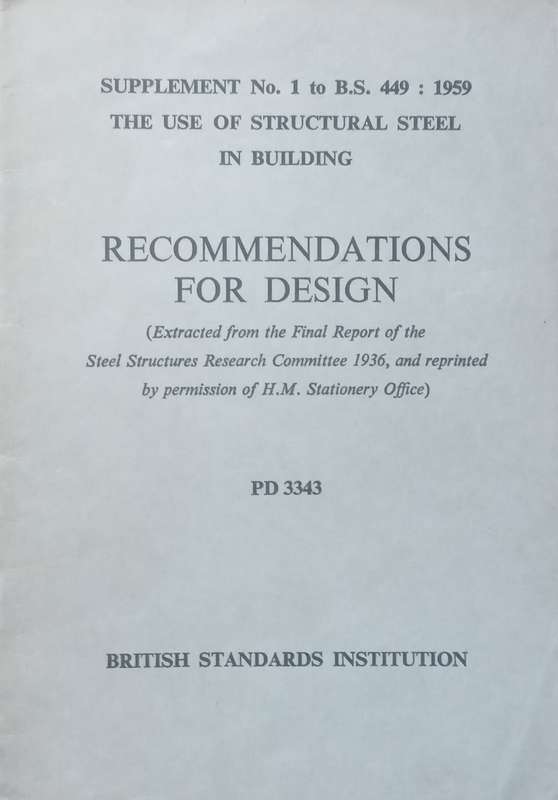 SUPPLEMENT No. 1 to B.S. 449 : 1959
THE USE OF STRUCTURAL STEEL
IN BUILDING

RECOMMENDATIONS
FOR DESIGN

(Extracted from the Final Report of the Steel Structures Research Committee 1936, and reprinted by permission of H.M. Stationery Office)

PD 3343

BRITISH STANDARDS INSTITUTION